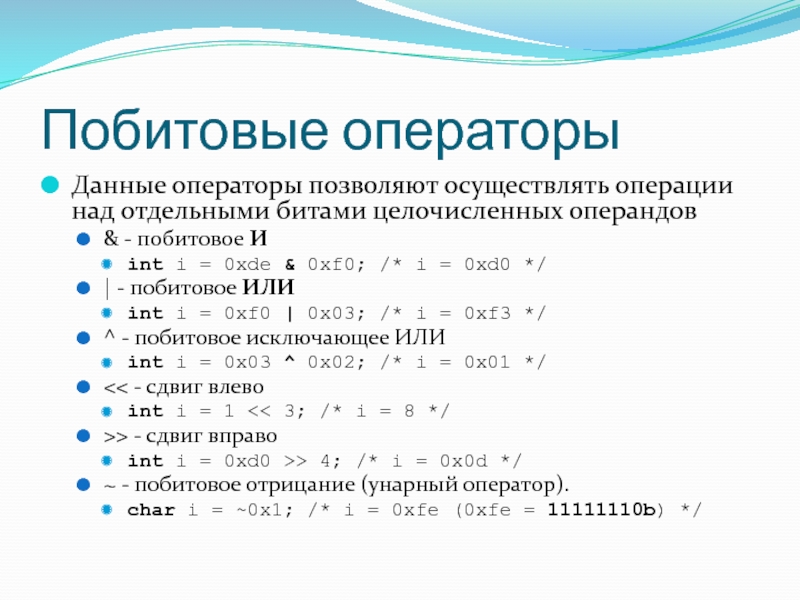 Побитовые операторы

Данные операторы позволяют осуществлять операции над отдельными битами целочисленных операндов

& - побитовое И

int i = 0xde & 0xf0; /* i = 0xd0 */

| - побитовое ИЛИ

int i = 0xf0 | 0x03; /* i = 0xf3 */

^ - побитовое исключающее ИЛИ

int i = 0x03 ^ 0x02; /* i = 0x01 */

<< - сдвиг влево

int i = 1 << 3; /* i = 8 */

>> - сдвиг вправо

int i = 0xd0 >> 4; /* i = 0x0d */

~ - побитовое отрицание (унарный оператор).

char i = ~0x1; /* i = 0xfe (0xfe = 11111110b) */